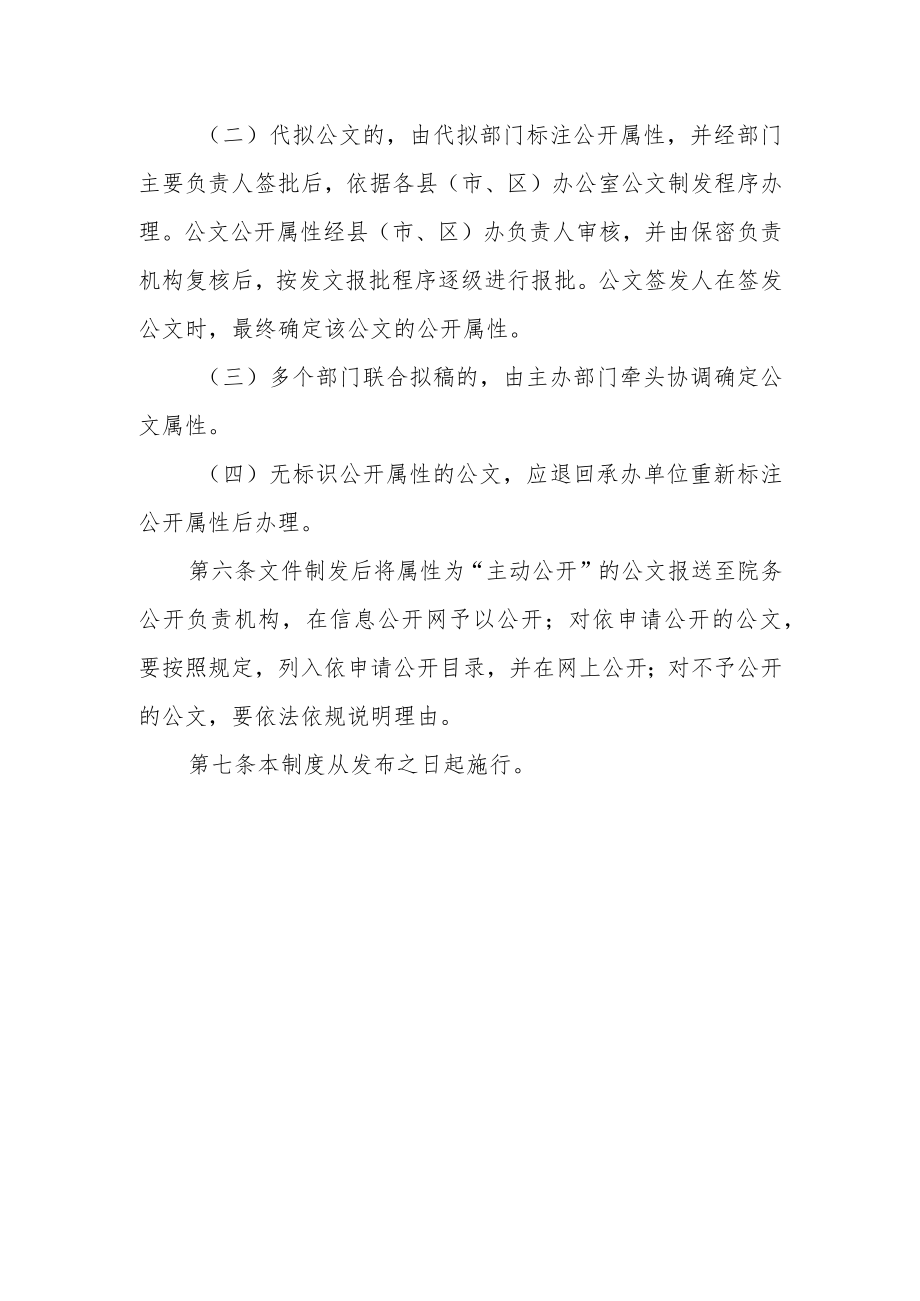 （二）代拟公文的，由代拟部门标注公开属性，并经部门主要负责人签批后，依据各县（市、区）办公室公文制发程序办理。公文公开属性经县（市、区）办负责人审核，并由保密负责机构复核后，按发文报批程序逐级进行报批。公文签发人在签发公文时，最终确定该公文的公开属性。

（三）多个部门联合拟稿的，由主办部门牵头协调确定公文属性。

（四）无标识公开属性的公文，应退回承办单位重新标注公开属性后办理。

第六条文件制发后将属性为“主动公开”的公文报送至院务公开负责机构，在信息公开网予以公开；对依申请公开的公文，要按照规定，列入依申请公开目录，并在网上公开；对不予公开的公文，要依法依规说明理由。

第七条本制度从发布之日起施行。